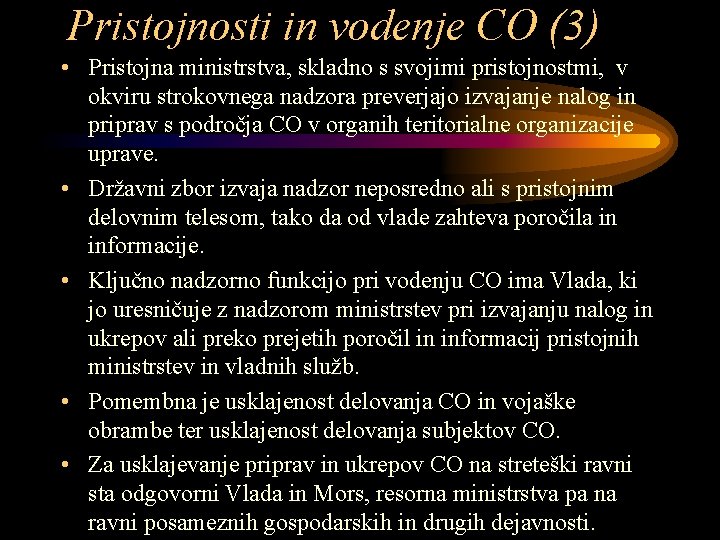 Pristojnosti in vodenje CO (3)

• Pristojna ministrstva, skladno s svojimi pristojnostmi, v okviru strokovnega nadzora preverjajo izvajanje nalog in priprav s področja CO v organih teritorialne organizacije uprave.

• Državni zbor izvaja nadzor neposredno ali s pristojnim delovnim telesom, tako da od vlade zahteva poročila in informacije.

• Ključno nadzorno funkcijo pri vodenju CO ima Vlada, ki jo uresničuje z nadzorom ministrstev pri izvajanju nalog in ukrepov ali preko prejetih poročil in informacij pristojnih ministrstev in vladnih služb.

• Pomembna je usklajenost delovanja CO in vojaške obrambe ter usklajenost delovanja subjektov CO.

• Za usklajevanje priprav in ukrepov CO na streteški ravni sta odgovorni Vlada in Mors, resorna ministrstva pa na ravni posameznih gospodarskih in drugih dejavnosti.